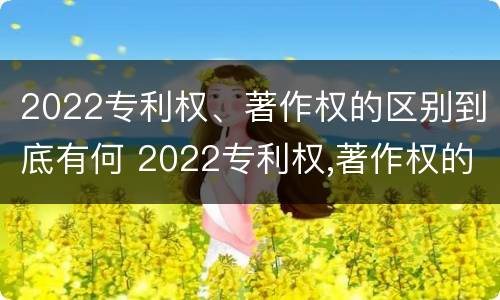 2022专利权、著作权的区别到底有何 2022专利权,著作权的